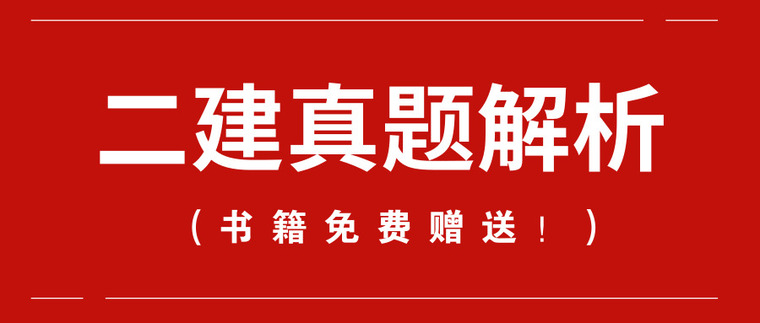 二建真题解析

（书籍免费赠送！）